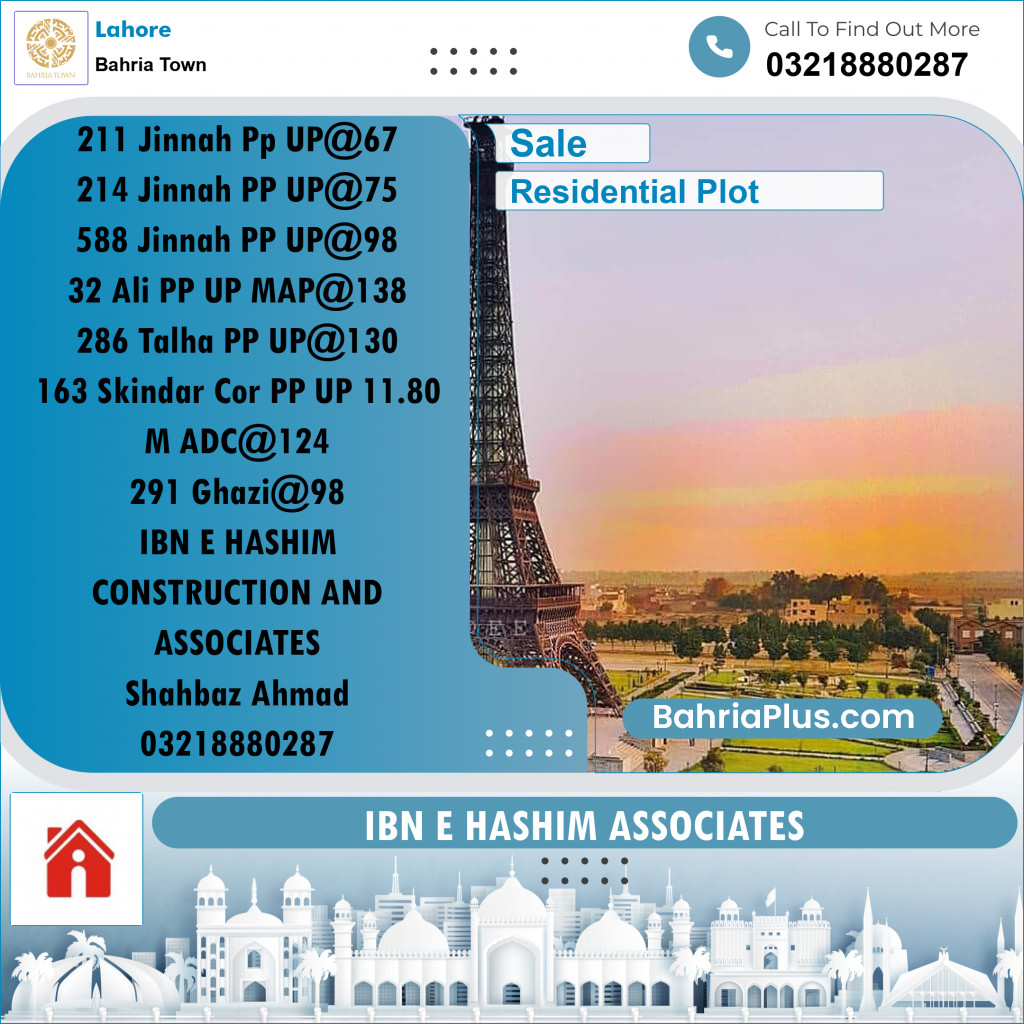 BAHRIA TOWN

Lahore
Bahria Town

Call To Find Out More
03218880287

211 Jinnah Pp UP@67
214 Jinnah PP UP@75
588 Jinnah PP UP@98
32 Ali PP UP MAP@138
286 Talha PP UP@130
163 Skindar Cor PP UP 11.80 M ADC@124
291 Ghazi@98
IBN E HASHIM CONSTRUCTION AND ASSOCIATES
Shahbaz Ahmad
03218880287

Sale
Residential Plot

BahriaPlus.com

IBN E HASHIM ASSOCIATES